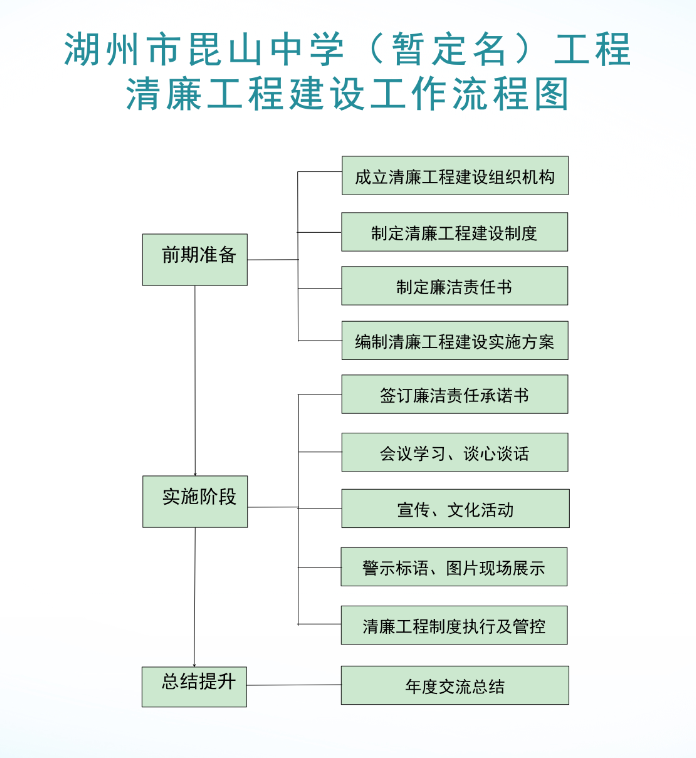 湖州市昆山中学（暂定名）工程
清廉工程建设工作流程图

前期准备

成立清廉工程建设组织机构

制定清廉工程建设制度

制定廉洁责任书

编制清廉工程建设实施方案

实施阶段

签订廉洁责任承诺书

会议学习、谈心谈话

宣传、文化活动

警示标语、图片现场展示

清廉工程制度执行及管控

总结提升

年度交流总结